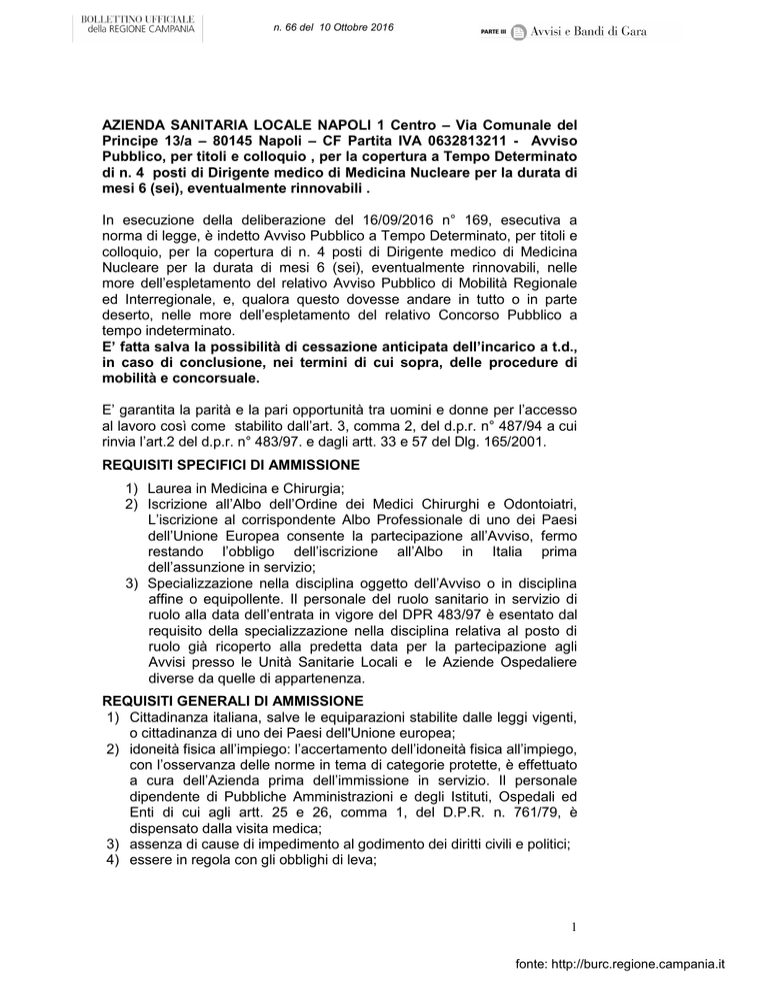 BOLLETTINO UFFICIALE della REGIONE CAMPANIA

n. 66 del 10 Ottobre 2016

PARTE III Avvisi e Bandi di Gara

AZIENDA SANITARIA LOCALE NAPOLI 1 Centro – Via Comunale del Principe 13/a – 80145 Napoli – CF Partita IVA 0632813211 - Avviso Pubblico, per titoli e colloquio , per la copertura a Tempo Determinato di n. 4 posti di Dirigente medico di Medicina Nucleare per la durata di mesi 6 (sei), eventualmente rinnovabili .

In esecuzione della deliberazione del 16/09/2016 n° 169, esecutiva a norma di legge, è indetto Avviso Pubblico a Tempo Determinato, per titoli e colloquio, per la copertura di n. 4 posti di Dirigente medico di Medicina Nucleare per la durata di mesi 6 (sei), eventualmente rinnovabili, nelle more dell'espletamento del relativo Avviso Pubblico di Mobilità Regionale ed Interregionale, e, qualora questo dovesse andare in tutto o in parte deserto, nelle more dell'espletamento del relativo Concorso Pubblico a tempo indeterminato.
E' fatta salva la possibilità di cessazione anticipata dell'incarico a t.d., in caso di conclusione, nei termini di cui sopra, delle procedure di mobilità e concorsuale.

E' garantita la parità e la pari opportunità tra uomini e donne per l'accesso al lavoro così come stabilito dall'art. 3, comma 2, del d.p.r. n° 487/94 a cui rinvia l'art.2 del d.p.r. n° 483/97. e dagli artt. 33 e 57 del Dlg. 165/2001.

REQUISITI SPECIFICI DI AMMISSIONE
1) Laurea in Medicina e Chirurgia;
2) Iscrizione all'Albo dell'Ordine dei Medici Chirurghi e Odontoiatri, L'iscrizione al corrispondente Albo Professionale di uno dei Paesi dell'Unione Europea consente la partecipazione all'Avviso, fermo restando l'obbligo dell'iscrizione all'Albo in Italia prima dell'assunzione in servizio;
3) Specializzazione nella disciplina oggetto dell'Avviso o in disciplina affine o equipollente. Il personale del ruolo sanitario in servizio di ruolo alla data dell'entrata in vigore del DPR 483/97 è esentato dal requisito della specializzazione nella disciplina relativa al posto di ruolo già ricoperto alla predetta data per la partecipazione agli Avvisi presso le Unità Sanitarie Locali e le Aziende Ospedaliere diverse da quelle di appartenenza.

REQUISITI GENERALI DI AMMISSIONE
1) Cittadinanza italiana, salve le equiparazioni stabilite dalle leggi vigenti, o cittadinanza di uno dei Paesi dell'Unione europea;
2) idoneità fisica all'impiego: l'accertamento dell'idoneità fisica all'impiego, con l'osservanza delle norme in tema di categorie protette, è effettuato a cura dell'Azienda prima dell'immissione in servizio. Il personale dipendente di Pubbliche Amministrazioni e degli Istituti, Ospedali ed Enti di cui agli artt. 25 e 26, comma 1, del D.P.R. n. 761/79, è dispensato dalla visita medica;
3) assenza di cause di impedimento al godimento dei diritti civili e politici;
4) essere in regola con gli obblighi di leva;

1

fonte: http://burc.regione.campania.it